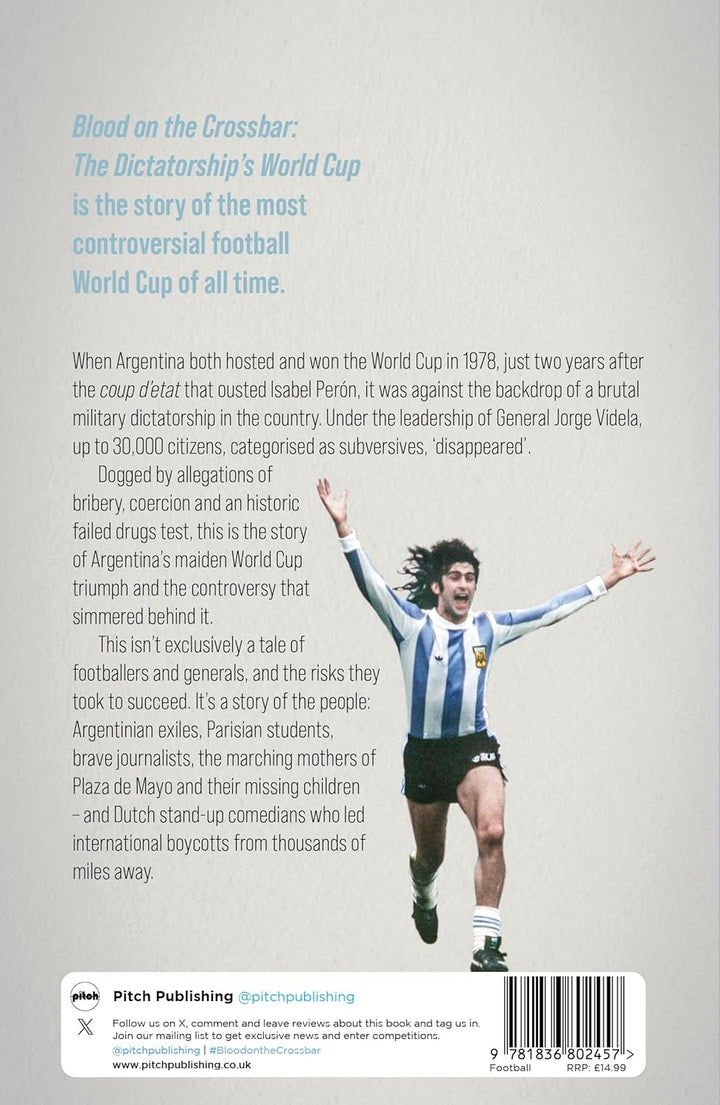 Blood on the Crossbar: The Dictatorship's World Cup is the story of the most controversial football World Cup of all time.

When Argentina both hosted and won the World Cup in 1978, just two years after the coup d'etat that ousted Isabel Perón, it was against the backdrop of a brutal military dictatorship in the country. Under the leadership of General Jorge Videla, up to 30,000 citizens, categorised as subversives, 'disappeared'.

Dogged by allegations of bribery, coercion and an historic failed drugs test, this is the story of Argentina's maiden World Cup triumph and the controversy that simmered behind it.

This isn't exclusively a tale of footballers and generals, and the risks they took to succeed. It's a story of the people: Argentinian exiles, Parisian students, brave journalists, the marching mothers of Plaza de Mayo and their missing children – and Dutch stand-up comedians who led international boycotts from thousands of miles away.

pitch Pitch Publishing @pitchpublishing

Follow us on X, comment and leave reviews about this book and tag us in. Join our mailing list to get exclusive news and enter competitions. @pitchpublishing | #BloodontheCrossbar
www.pitchpublishing.co.uk

9 781836 802457 >
Football RRP: £14.99